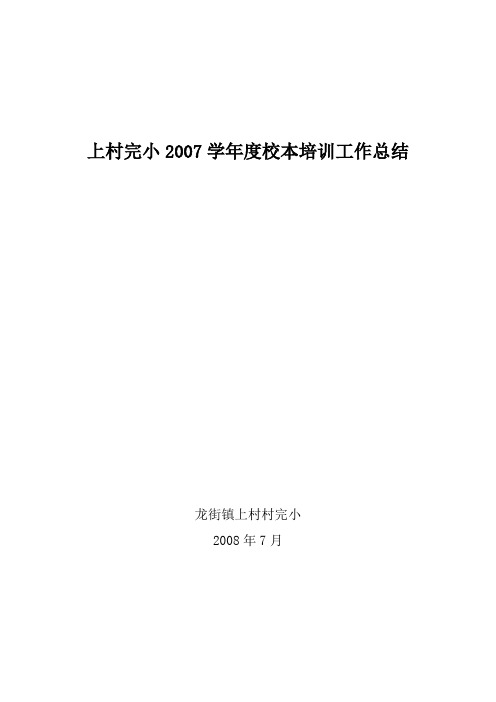 上村完小 2007 学年度校本培训工作总结

龙街镇上村村完小

2008 年 7 月